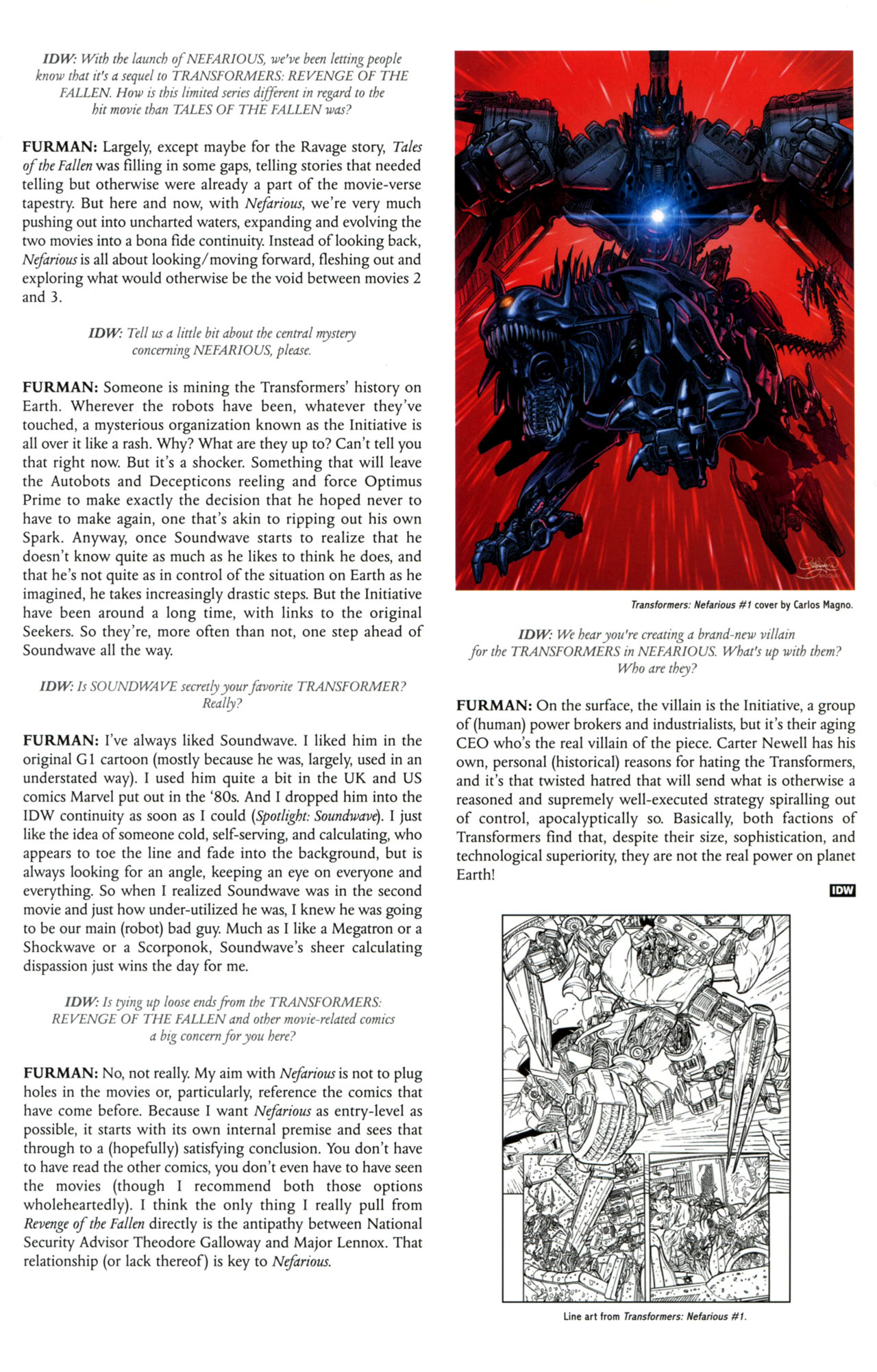 IDW: With the launch of NEFARIOUS, we've been letting people know that it's a sequel to TRANSFORMERS: REVENGE OF THE FALLEN. How is this limited series different in regard to the hit movie than TALES OF THE FALLEN was?

FURMAN: Largely, except maybe for the Ravage story, Tales of the Fallen was filling in some gaps, telling stories that needed telling but otherwise were already a part of the movie-verse tapestry. But here and now, with Nefarious, we're very much pushing out into uncharted waters, expanding and evolving the two movies into a bona fide continuity. Instead of looking back, Nefarious is all about looking/moving forward, fleshing out and exploring what would otherwise be the void between movies 2 and 3.

IDW: Tell us a little bit about the central mystery concerning NEFARIOUS, please.

FURMAN: Someone is mining the Transformers' history on Earth. Wherever the robots have been, whatever they've touched, a mysterious organization known as the Initiative is all over it like a rash. Why? What are they up to? Can't tell you that right now. But it's a shocker. Something that will leave the Autobots and Decepticons reeling and force Optimus Prime to make exactly the decision that he hoped never to have to make again, one that's akin to ripping out his own Spark. Anyway, once Soundwave starts to realize that he doesn't know quite as much as he likes to think he does, and that he's not quite as in control of the situation on Earth as he imagined, he takes increasingly drastic steps. But the Initiative have been around a long time, with links to the original Seekers. So they're, more often than not, one step ahead of Soundwave all the way.

IDW: Is SOUNDWAVE secretly your favorite TRANSFORMER? Really?

FURMAN: I've always liked Soundwave. I liked him in the original G1 cartoon (mostly because he was, largely, used in an understated way). I used him quite a bit in the UK and US comics Marvel put out in the '80s. And I dropped him into the IDW continuity as soon as I could (Spotlight: Soundwave). I just like the idea of someone cold, self-serving, and calculating, who appears to toe the line and fade into the background, but is always looking for an angle, keeping an eye on everyone and everything. So when I realized Soundwave was in the second movie and just how under-utilized he was, I knew he was going to be our main (robot) bad guy. Much as I like a Megatron or a Shockwave or a Scorponok, Soundwave's sheer calculating dispassion just wins the day for me.

IDW: Is tying up loose ends from the TRANSFORMERS: REVENGE OF THE FALLEN and other movie-related comics a big concern for you here?

FURMAN: No, not really. My aim with Nefarious is not to plug holes in the movies or, particularly, reference the comics that have come before. Because I want Nefarious as entry-level as possible, it starts with its own internal premise and sees that through to a (hopefully) satisfying conclusion. You don't have to have read the other comics, you don't even have to have seen the movies (though I recommend both those options wholeheartedly). I think the only thing I really pull from Revenge of the Fallen directly is the antipathy between National Security Advisor Theodore Galloway and Major Lennox. That relationship (or lack thereof) is key to Nefarious.

Transformers: Nefarious #1 cover by Carlos Magno.

IDW: We hear you're creating a brand-new villain for the TRANSFORMERS in NEFARIOUS. What's up with them? Who are they?

FURMAN: On the surface, the villain is the Initiative, a group of (human) power brokers and industrialists, but it's their aging CEO who's the real villain of the piece. Carter Newell has his own, personal (historical) reasons for hating the Transformers, and it's that twisted hatred that will send what is otherwise a reasoned and supremely well-executed strategy spiralling out of control, apocalyptically so. Basically, both factions of Transformers find that, despite their size, sophistication, and technological superiority, they are not the real power on planet Earth!

IDW

Line art from Transformers: Nefarious #1.